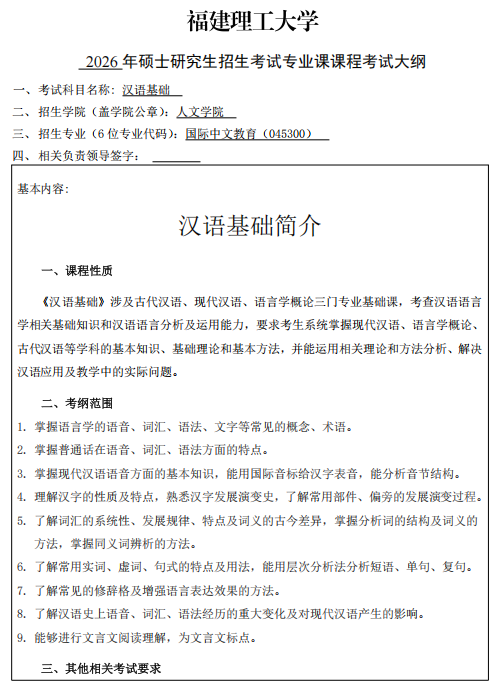 福建理工大学

2026 年硕士研究生招生考试专业课课程考试大纲

一、考试科目名称：汉语基础

二、招生学院（盖学院公章）：人文学院

三、招生专业（6 位专业代码）：国际中文教育（045300）

四、相关负责领导签字：

基本内容：

汉语基础简介

一、课程性质

《汉语基础》涉及古代汉语、现代汉语、语言学概论三门专业基础课，考查汉语语言学相关基础知识和汉语语言分析及运用能力，要求考生系统掌握现代汉语、语言学概论、古代汉语等学科的基本知识、基础理论和基本方法，并能运用相关理论和方法分析、解决汉语应用及教学中的实际问题。

二、考纲范围

1. 掌握语言学的语音、词汇、语法、文字等常见的概念、术语。
2. 掌握普通话在语音、词汇、语法方面的特点。
3. 掌握现代汉语语音方面的基本知识，能用国际音标给汉字表音，能分析音节结构。
4. 理解汉字的性质及特点，熟悉汉字发展演变史，了解常用部件、偏旁的发展演变过程。
5. 了解词汇的系统性、发展规律、特点及词义的古今差异，掌握分析词的结构及词义的方法，掌握同义词辨析的方法。
6. 了解常用实词、虚词、句式的特点及用法，能用层次分析法分析短语、单句、复句。
7. 了解常见的修辞格及增强语言表达效果的方法。
8. 了解汉语史上语音、词汇、语法经历的重大变化及对现代汉语产生的影响。
9. 能够进行文言文阅读理解，为文言文标点。

三、其他相关考试要求